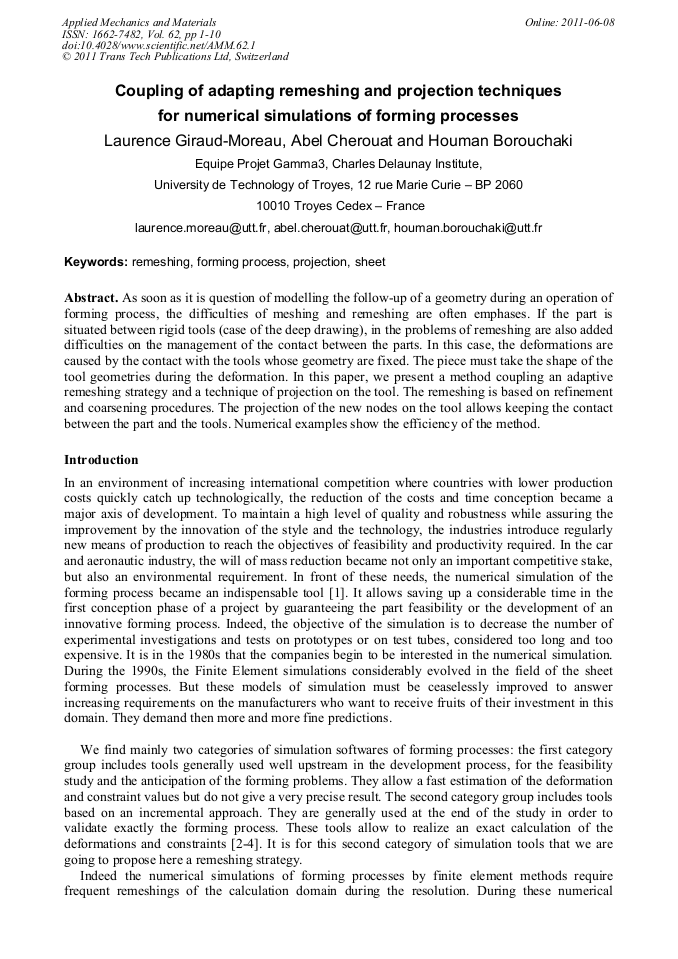 Applied Mechanics and Materials
ISSN: 1662-7482, Vol. 62, pp 1-10
doi:10.4028/www.scientific.net/AMM.62.1
© 2011 Trans Tech Publications Ltd, Switzerland

Online: 2011-06-08

Coupling of adapting remeshing and projection techniques for numerical simulations of forming processes

Laurence Giraud-Moreau, Abel Cherouat and Houman Borouchaki

Equipe Projet Gamma3, Charles Delaunay Institute,

University de Technology of Troyes, 12 rue Marie Curie – BP 2060

10010 Troyes Cedex – France

laurence.moreau@utt.fr, abel.cherouat@utt.fr, houman.borouchaki@utt.fr

Keywords: remeshing, forming process, projection, sheet

Abstract. As soon as it is question of modelling the follow-up of a geometry during an operation of forming process, the difficulties of meshing and remeshing are often emphases. If the part is situated between rigid tools (case of the deep drawing), in the problems of remeshing are also added difficulties on the management of the contact between the parts. In this case, the deformations are caused by the contact with the tools whose geometry are fixed. The piece must take the shape of the tool geometries during the deformation. In this paper, we present a method coupling an adaptive remeshing strategy and a technique of projection on the tool. The remeshing is based on refinement and coarsening procedures. The projection of the new nodes on the tool allows keeping the contact between the part and the tools. Numerical examples show the efficiency of the method.

Introduction

In an environment of increasing international competition where countries with lower production costs quickly catch up technologically, the reduction of the costs and time conception became a major axis of development. To maintain a high level of quality and robustness while assuring the improvement by the innovation of the style and the technology, the industries introduce regularly new means of production to reach the objectives of feasibility and productivity required. In the car and aeronautic industry, the will of mass reduction became not only an important competitive stake, but also an environmental requirement. In front of these needs, the numerical simulation of the forming process became an indispensable tool [1]. It allows saving up a considerable time in the first conception phase of a project by guaranteeing the part feasibility or the development of an innovative forming process. Indeed, the objective of the simulation is to decrease the number of experimental investigations and tests on prototypes or on test tubes, considered too long and too expensive. It is in the 1980s that the companies begin to be interested in the numerical simulation. During the 1990s, the Finite Element simulations considerably evolved in the field of the sheet forming processes. But these models of simulation must be ceaselessly improved to answer increasing requirements on the manufacturers who want to receive fruits of their investment in this domain. They demand then more and more fine predictions.

We find mainly two categories of simulation softwares of forming processes: the first category group includes tools generally used well upstream in the development process, for the feasibility study and the anticipation of the forming problems. They allow a fast estimation of the deformation and constraint values but do not give a very precise result. The second category group includes tools based on an incremental approach. They are generally used at the end of the study in order to validate exactly the forming process. These tools allow to realize an exact calculation of the deformations and constraints [2-4]. It is for this second category of simulation tools that we are going to propose here a remeshing strategy.

Indeed the numerical simulations of forming processes by finite element methods require frequent remeshings of the calculation domain during the resolution. During these numerical